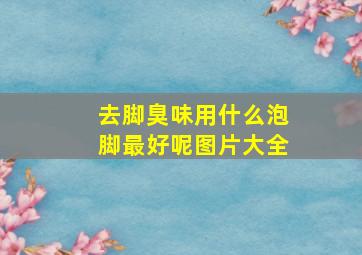 去脚臭味用什么泡脚最好呢图片大全